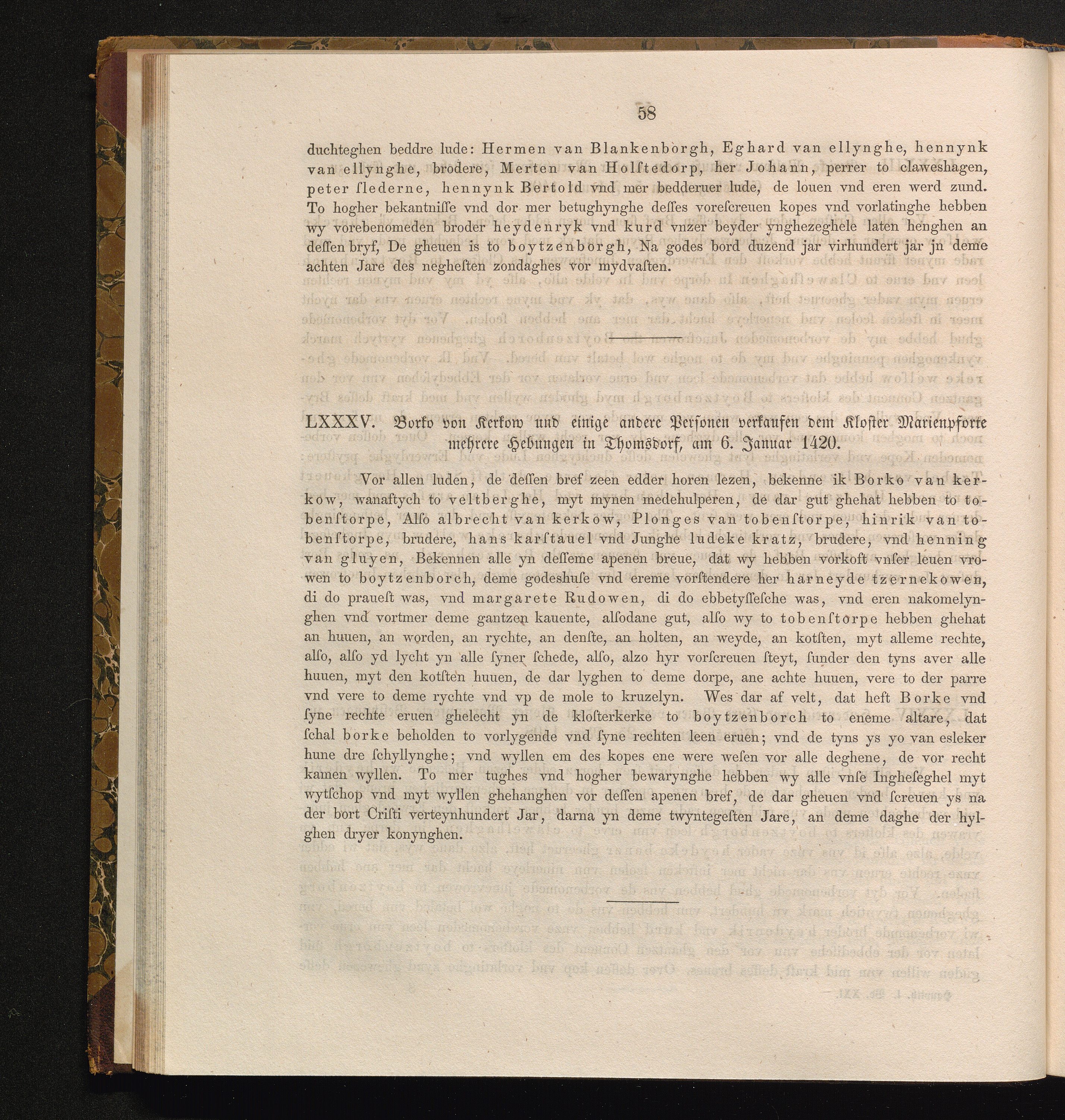 58

duchteghen beddre lude: Hermen van Blankenborgh, Eghard van ellynghe, hennynk van ellynghe, brodere, Merten van Holſtedorp, her Johann, perrer to claweshagen, peter ſlederne, hennynk Bertold vnd mer bedderuer lude, de louen vnd eren werd zund. To hogher bekantniſſe vnd dor mer betughynghe deſſes voreſcreuen kopes vnd vorlatinghe hebben wy vorebenomeden broder heydenryk vnd kurd vnzer beyder ynghezeghele laten henghen an deſſen bryf, De gheuen is to boytzenborgh, Na godes bord duzend jar virhundert jar jn deme achten Jare des neghesten zondaghes vor mydvaſten.

LXXXV. Borko von Kerkow und einige andere Personen verkaufen dem Kloster Marienpforte mehrere Hebungen in Thomsdorf, am 6. Januar 1420.

Vor allen luden, de deſſen bref zeen edder horen lezen, bekenne ik Borko van kerkow, wanaftych to veltberghe, myt mynen medehulperen, de dar gut ghehat hebben to tobenſtorpe, Alſo albrecht van kerkow, Plonges van tobenſtorpe, hinrik van tobenſtorpe, brudere, hans karſtauel vnd Junghe ludeke kratz, brudere, vnd henning van gluyen, Bekennen alle yn deſſeme apenen breue, dat wy hebben vorkoft vnſer leuen vrowen to boytzenborch, deme godeshuſe vnd ereme vorſtendere her harneyde tzernekowen, di do praueſt was, vnd margarete Rudowen, di do ebbetyſſeſche was, vnd eren nakomelynghen vnd vortmer deme gantzen kauente, alſodane gut, alſo wy to tobenſtorpe hebben ghehat an huuen, an worden, an rychte, an denſte, an holten, an weyde, an kotſten, myt alleme rechte, alſo, alſo yd lycht yn alle ſyner ſchede, alſo, alzo hyr vorſcreuen ſteyt, ſunder den tyns aver alle huuen, myt den kotſten huuen, de dar lyghen to deme dorpe, ane achte huuen, vere to der parre vnd vere to deme rychte vnd vp de mole to kruzelyn. Wes dar af velt, dat heft Borke vnd ſyne rechte eruen ghelecht yn de kloſterkerke to boytzenborch to eneme altare, dat ſchal borke beholden to vorlygende vnd ſyne rechten leen eruen; vnd de tyns ys yo van esleker hune dre ſchyllynghe; vnd wyllen em des kopes ene were weſen vor alle deghene, de vor recht kamen wyllen. To mer tughes vnd hogher bewarynghe hebben wy alle vnſe Ingheſeghel myt wytſchop vnd myt wyllen ghehanghen vor deſſen apenen bref, de dar gheuen vnd ſcreuen ys na der bort Criſti verteynhundert Jar, darna yn deme twyntegeſten Jare, an deme daghe der hylghen dryer konynghen.